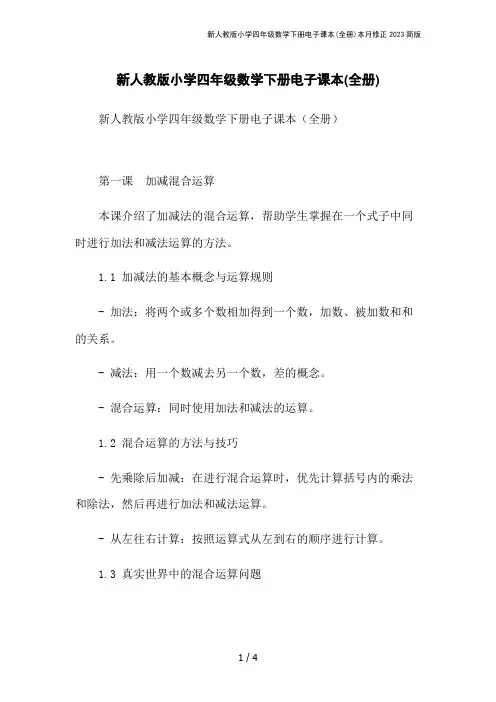 新人教版小学四年级数学下册电子课本(全册)本月修正2023简版

新人教版小学四年级数学下册电子课本(全册)

新人教版小学四年级数学下册电子课本（全册）

第一课　加减混合运算

本课介绍了加减法的混合运算，帮助学生掌握在一个式子中同时进行加法和减法运算的方法。

1.1 加减法的基本概念与运算规则

- 加法：将两个或多个数相加得到一个数，加数、被加数和和的关系。

- 减法：用一个数减去另一个数，差的概念。

- 混合运算：同时使用加法和减法的运算。

1.2 混合运算的方法与技巧

- 先乘除后加减：在进行混合运算时，优先计算括号内的乘法和除法，然后再进行加法和减法运算。

- 从左往右计算：按照运算式从左到右的顺序进行计算。

1.3 真实世界中的混合运算问题

1 / 4